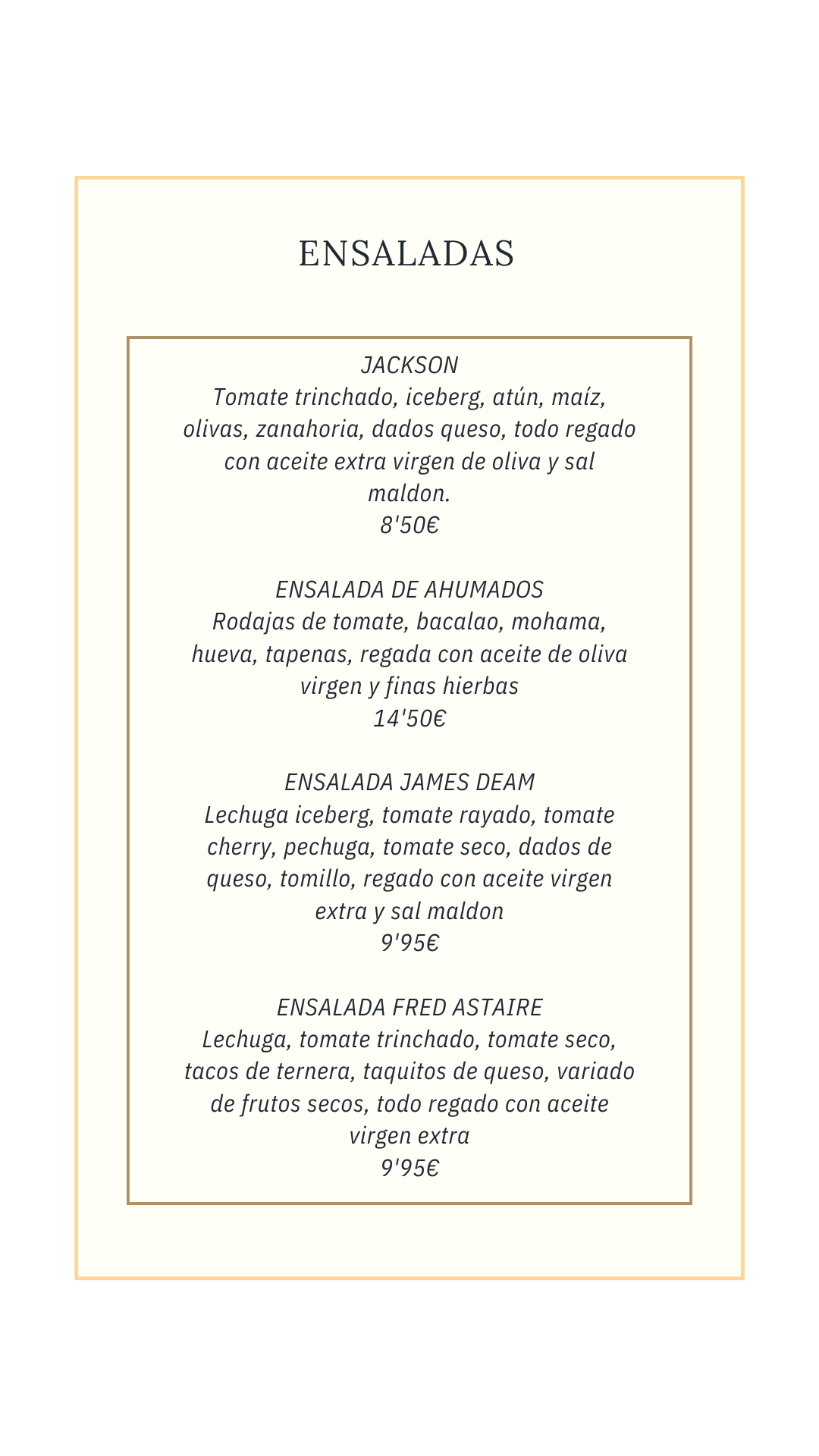 ENSALADAS

JACKSON
Tomate trinchado, iceberg, atún, maíz, olivas, zanahoria, dados queso, todo regado con aceite extra virgen de oliva y sal maldon.
8'50€

ENSALADA DE AHUMADOS
Rodajas de tomate, bacalao, mohama, hueva, tapenas, regada con aceite de oliva virgen y finas hierbas
14'50€

ENSALADA JAMES DEAM
Lechuga iceberg, tomate rayado, tomate cherry, pechuga, tomate seco, dados de queso, tomillo, regado con aceite virgen extra y sal maldon
9'95€

ENSALADA FRED ASTAIRE
Lechuga, tomate trinchado, tomate seco, tacos de ternera, taquitos de queso, variado de frutos secos, todo regado con aceite virgen extra
9'95€